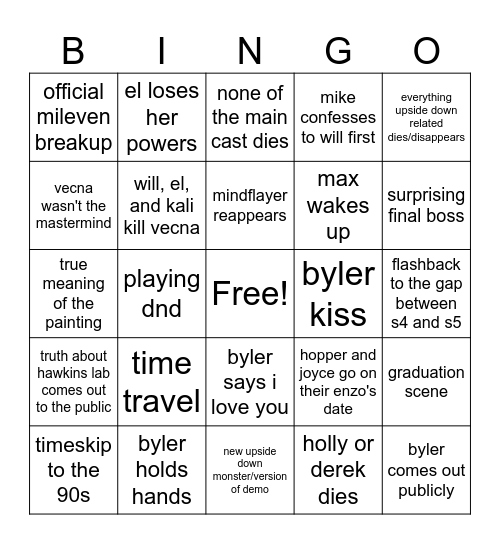 | B | I | N | G | O |
|---|---|---|---|---|
| official mileven breakup | el loses her powers | none of the main cast dies | mike confesses to will first | everything upside down related dies/disappears |
| vecna wasn't the mastermind | will, el, and kali kill vecna | mindflayer reappears | max wakes up | surprising final boss |
| true meaning of the painting | playing dnd | Free! | byler kiss | flashback to the gap between s4 and s5 |
| truth about hawkins lab comes out to the public | time travel | byler says i love you | hopper and joyce go on their enzo's date | graduation scene |
| timeskip to the 90s | byler holds hands | new upside down monster/version of demo | holly or derek dies | byler comes out publicly |